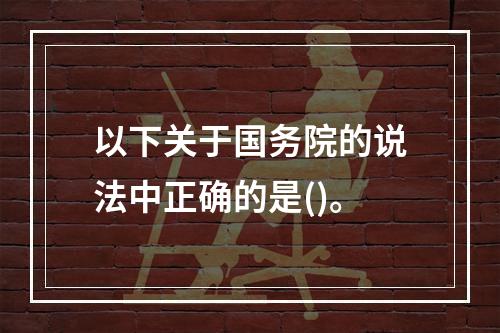 以下关于国务院的说法中正确的是()。